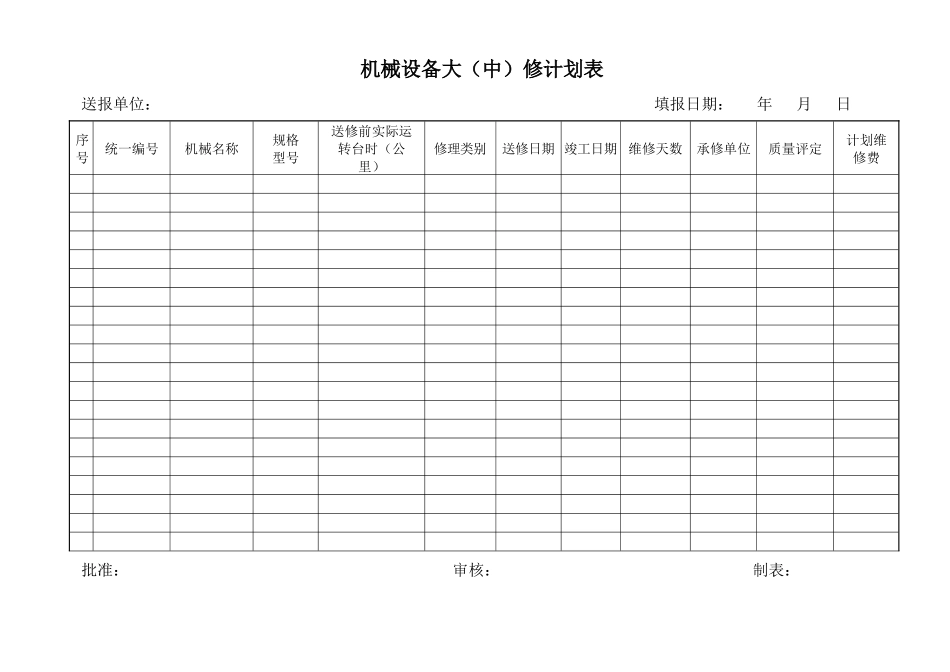 机械设备大（中）修计划表

送报单位：　填报日期：　年　月　日

| 序号 | 统一编号 | 机械名称 | 规格型号 | 送修前实际运转台时（公里） | 修理类别 | 送修日期 | 竣工日期 | 维修天数 | 承修单位 | 质量评定 | 计划维修费 |
|---|---|---|---|---|---|---|---|---|---|---|---|
| | | | | | | | | | | | |
| | | | | | | | | | | | |
| | | | | | | | | | | | |
| | | | | | | | | | | | |
| | | | | | | | | | | | |
| | | | | | | | | | | | |
| | | | | | | | | | | | |
| | | | | | | | | | | | |
| | | | | | | | | | | | |
| | | | | | | | | | | | |
| | | | | | | | | | | | |
| | | | | | | | | | | | |
| | | | | | | | | | | | |
| | | | | | | | | | | | |
| | | | | | | | | | | | |
| | | | | | | | | | | | |
| | | | | | | | | | | | |
| | | | | | | | | | | | |
| | | | | | | | | | | | |
| | | | | | | | | | | | |

批准：　审核：　制表：